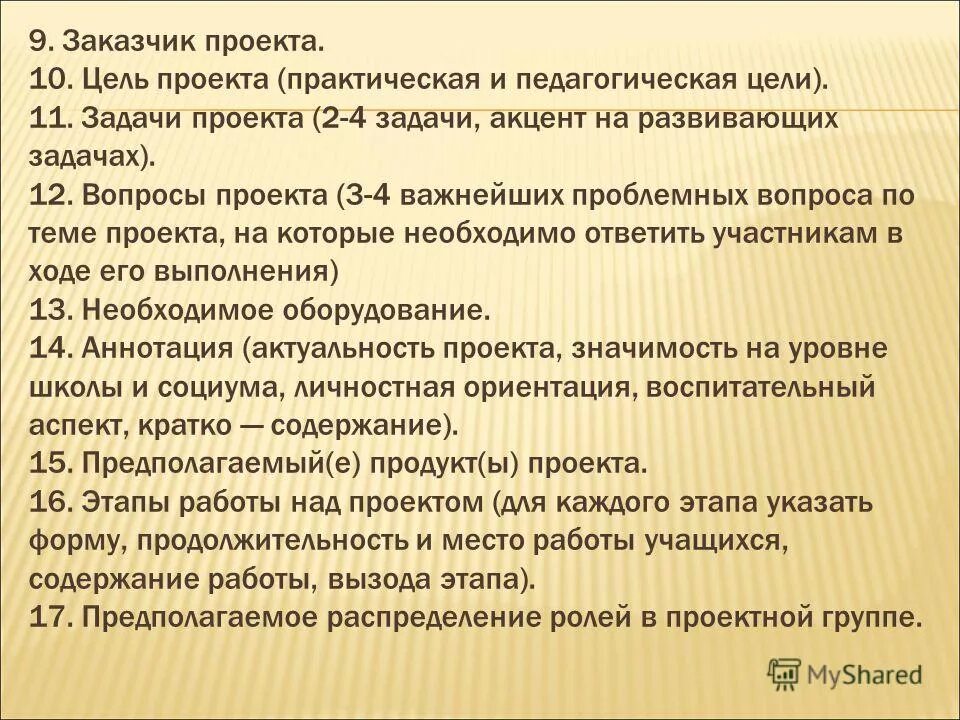 9. Заказчик проекта.
10. Цель проекта (практическая и педагогическая цели).
11. Задачи проекта (2-4 задачи, акцент на развивающих задачах).
12. Вопросы проекта (3-4 важнейших проблемных вопроса по теме проекта, на которые необходимо ответить участникам в ходе его выполнения)
13. Необходимое оборудование.
14. Аннотация (актуальность проекта, значимость на уровне школы и социума, личностная ориентация, воспитательный аспект, кратко — содержание).
15. Предполагаемый(е) продукт(ы) проекта.
16. Этапы работы над проектом (для каждого этапа указать форму, продолжительность и место работы учащихся, содержание работы, вызода этапа).
17. Предполагаемое распределение ролей в проектной группе.

MyShared